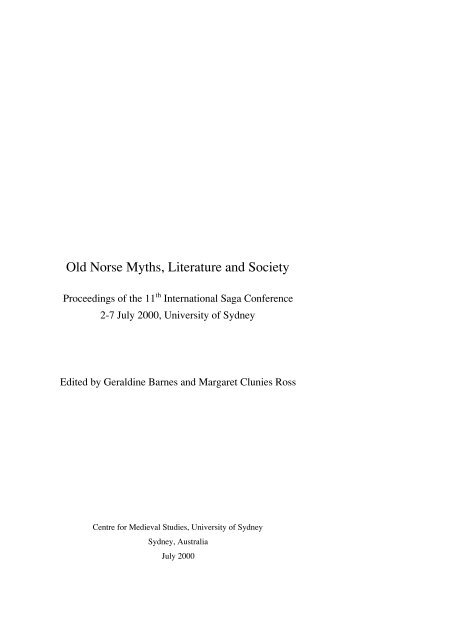 Old Norse Myths, Literature and Society

Proceedings of the 11$^{th}$ International Saga Conference
2-7 July 2000, University of Sydney

Edited by Geraldine Barnes and Margaret Clunies Ross

Centre for Medieval Studies, University of Sydney
Sydney, Australia
July 2000